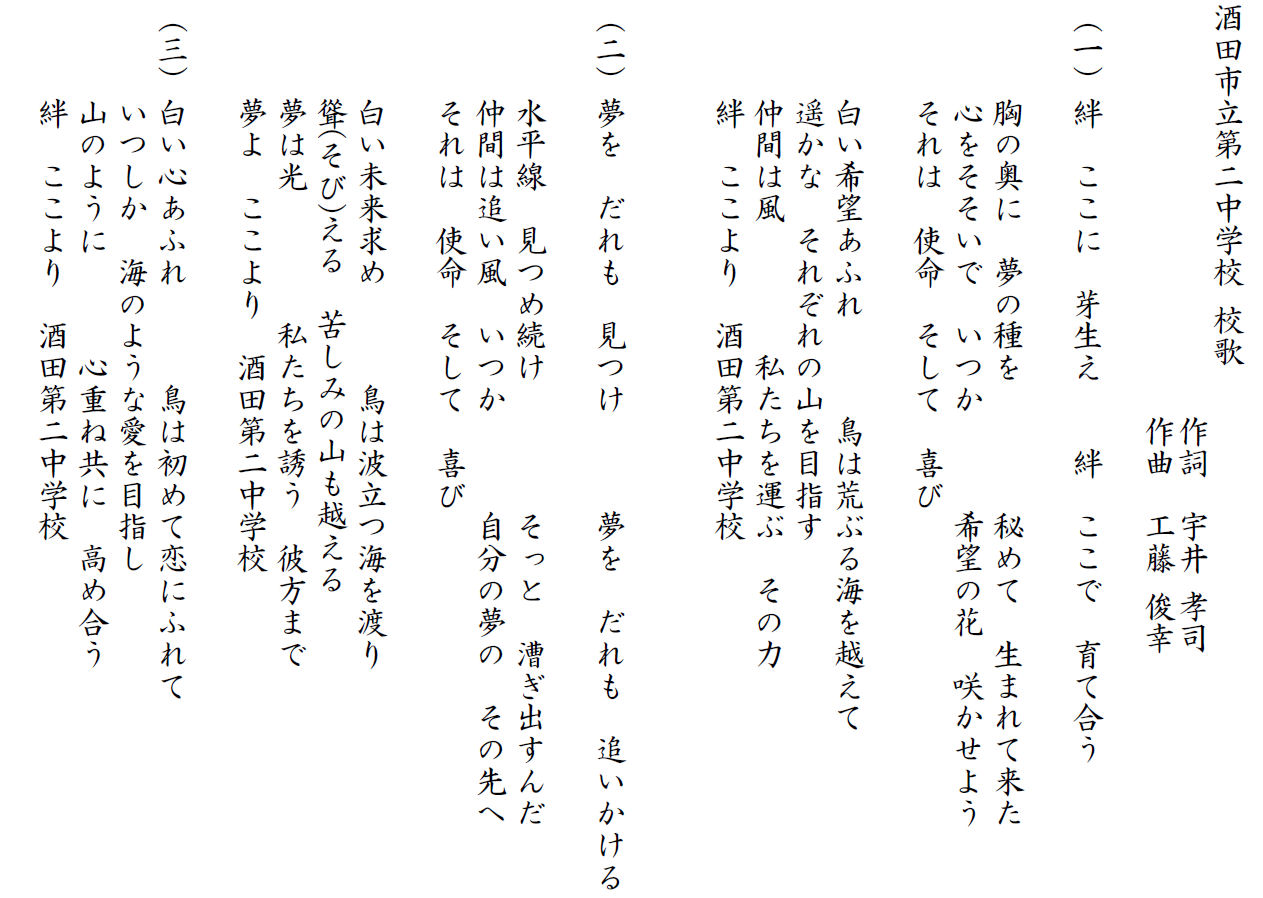 酒田市立第二中学校　校歌

作詞　宇井 孝司
作曲　工藤 俊幸

（一）絆　ここに　芽生え　　絆　ここで　育て合う
胸の奥に　夢の種を　　秘めて　生まれて来た
心をそそいで　いつか　　希望の花　咲かせよう
それは　使命　そして　喜び

白い希望あふれ　　鳥は荒ぶる海を越えて
遥かな　それぞれの山を目指す
仲間は風　　私たちを運ぶ　その力
絆　ここより　酒田第二中学校

（二）夢を　だれも　見つけ　　夢を　だれも　追いかける
水平線　見つめ続け　　そっと　漕ぎ出すんだ
仲間は追い風　いつか　　自分の夢の　その先へ
それは　使命　そして　喜び

白い未来求め　　鳥は波立つ海を渡り
聳(そび)える　苦しみの山も越える
夢は光　　私たちを誘う　彼方まで
夢よ　ここより　酒田第二中学校

（三）白い心あふれ　　鳥は初めて恋にふれて
いつしか　海のような愛を目指し
山のように　　心重ね共に　高め合う
絆　ここより　酒田第二中学校